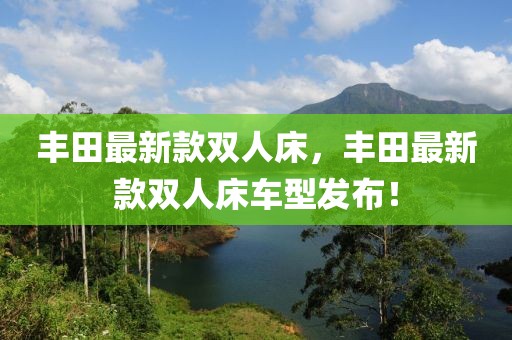 丰田最新款双人床，丰田最新款双人床车型发布！